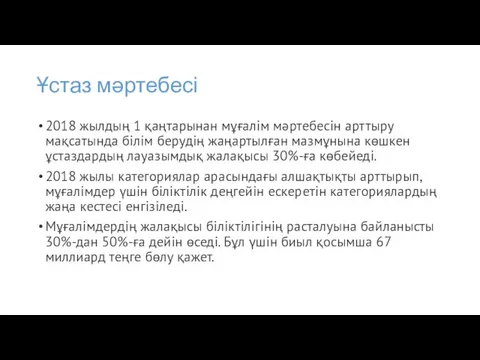 Ұстаз мәртебесі

• 2018 жылдың 1 қаңтарынан мұғалім мәртебесін арттыру мақсатында білім берудің жаңартылған мазмұнына көшкен ұстаздардың лауазымдық жалақысы 30%-ға көбейеді.

• 2018 жылы категориялар арасындағы алшақтықты арттырып, мұғалімдер үшін біліктілік деңгейін ескеретін категориялардың жаңа кестесі енгізіледі.

• Мұғалімдердің жалақысы біліктілігінің расталуына байланысты 30%-дан 50%-ға дейін өседі. Бұл үшін биыл қосымша 67 миллиард теңге бөлу қажет.